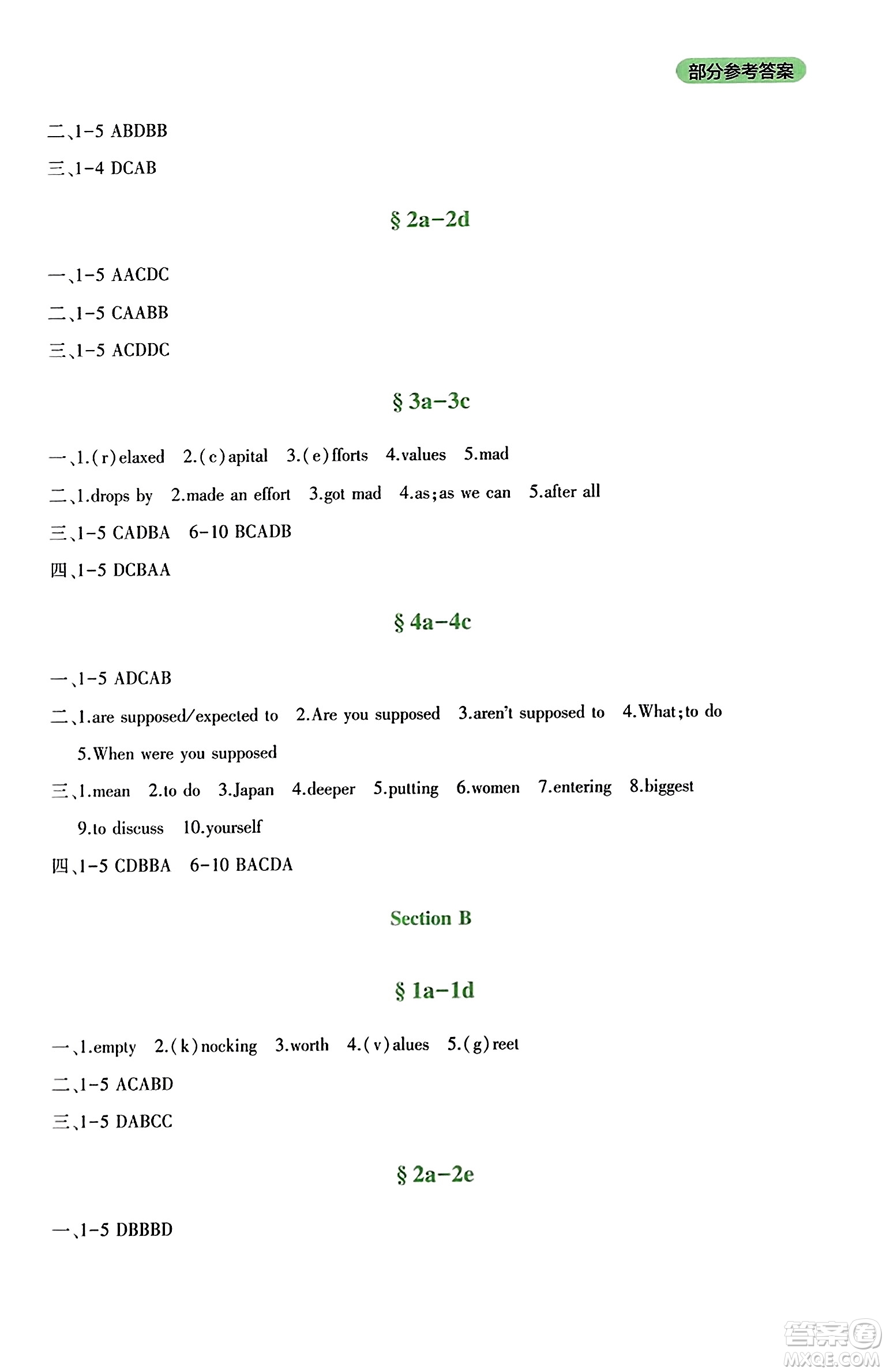 部分参考答案

二、1-5 ABDBB

三、1-4 DCAB

§ 2a-2d

一、1-5 AACDC

二、1-5 CAABB

三、1-5 ACDDC

§ 3a-3c

一、1.(r)elaxed 2.(c)apital 3.(e)fforts 4.values 5.mad

二、1.drops by 2.made an effort 3.got mad 4.as;as we can 5.after all

三、1-5 CADBA 6-10 BCADB

四、1-5 DCBAA

§ 4a-4c

一、1-5 ADCAB

二、1.are supposed/expected to 2.Are you supposed 3.aren't supposed to 4.What;to do 5.When were you supposed

三、1.mean 2.to do 3.Japan 4.deeper 5.putting 6.women 7.entering 8.biggest 9.to discuss 10.yourself

四、1-5 CDBBA 6-10 BACDA

Section B

§ 1a-1d

一、1.empty 2.(k)nocking 3.worth 4.(v)alues 5.(g)reet

二、1-5 ACABD

三、1-5 DABCC

§ 2a-2e

一、1-5 DBBBD

答案圈 MXQE.COM